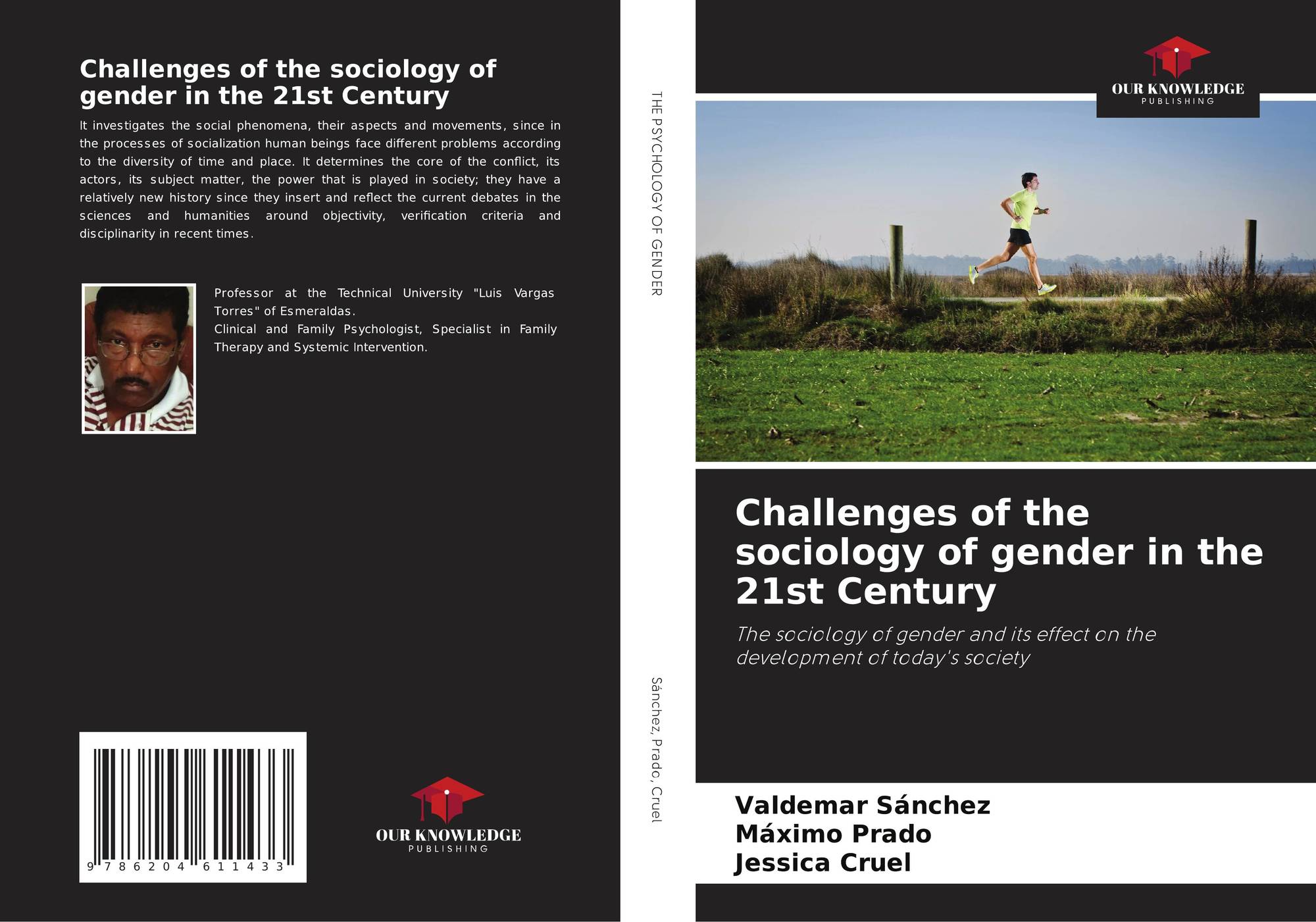 Challenges of the sociology of gender in the 21st Century

It investigates the social phenomena, their aspects and movements, since in the processes of socialization human beings face different problems according to the diversity of time and place. It determines the core of the conflict, its actors, its subject matter, the power that is played in society; they have a relatively new history since they insert and reflect the current debates in the sciences and humanities around objectivity, verification criteria and disciplinarity in recent times.

Professor at the Technical University "Luis Vargas Torres" of Esmeraldas.
Clinical and Family Psychologist, Specialist in Family Therapy and Systemic Intervention.

9 786204 611433

OUR KNOWLEDGE
PUBLISHING

THE PSYCHOLOGY OF GENDER

Sánchez, Prado, Cruel

OUR KNOWLEDGE
PUBLISHING

Challenges of the sociology of gender in the 21st Century

The sociology of gender and its effect on the development of today's society

Valdemar Sánchez
Máximo Prado
Jessica Cruel